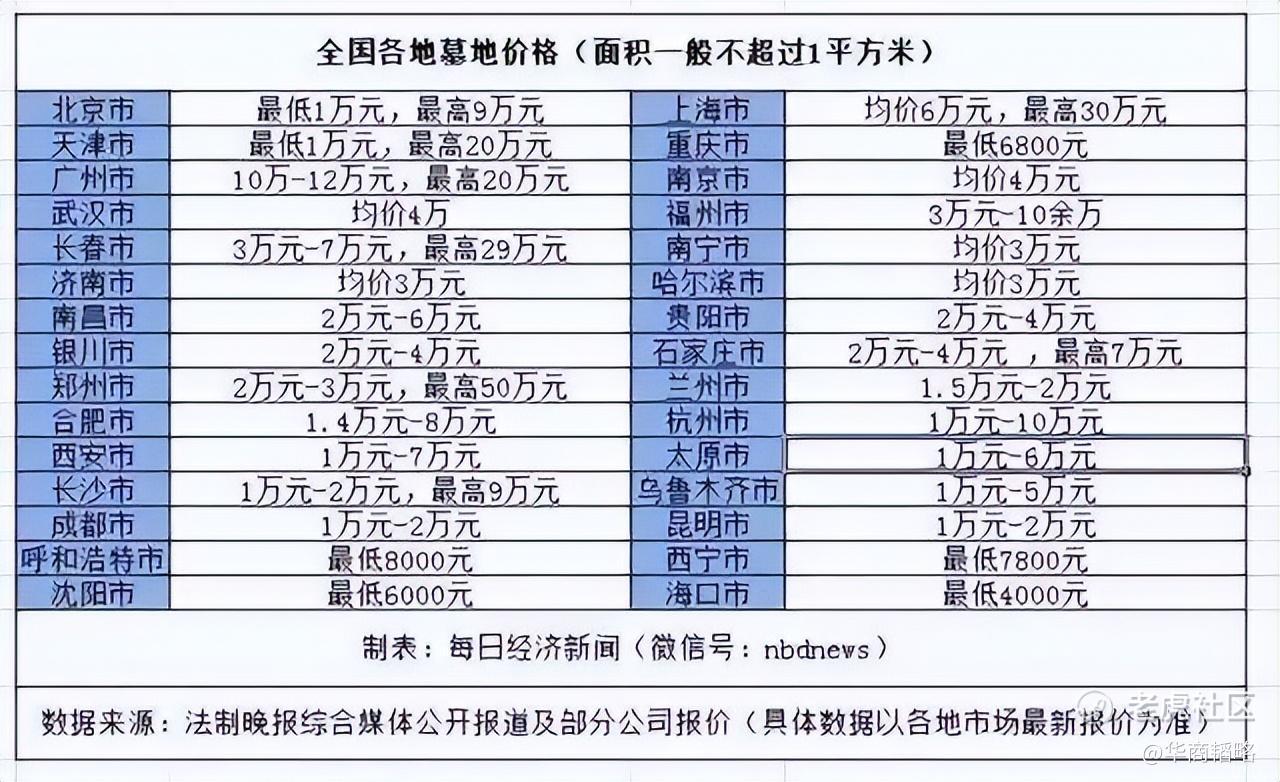 全国各地墓地价格（面积一般不超过1平方米）

| 北京市 | 最低1万元，最高9万元 | 上海市 | 均价6万元，最高30万元 |
|---|---|---|---|
| 天津市 | 最低1万元，最高20万元 | 重庆市 | 最低6800元 |
| 广州市 | 10万-12万元，最高20万元 | 南京市 | 均价4万元 |
| 武汉市 | 均价4万 | 福州市 | 3万元-10余万 |
| 长春市 | 3万元-7万元，最高29万元 | 南宁市 | 均价3万元 |
| 济南市 | 均价3万元 | 哈尔滨市 | 均价3万元 |
| 南昌市 | 2万元-6万元 | 贵阳市 | 2万元-4万元 |
| 银川市 | 2万元-4万元 | 石家庄市 | 2万元-4万元 ，最高7万元 |
| 郑州市 | 2万元-3万元，最高50万元 | 兰州市 | 1.5万元-2万元 |
| 合肥市 | 1.4万元-8万元 | 杭州市 | 1万元-10万元 |
| 西安市 | 1万元-7万元 | 太原市 | 1万元-6万元 |
| 长沙市 | 1万元-2万元，最高9万元 | 乌鲁木齐市 | 1万元-5万元 |
| 成都市 | 1万元-2万元 | 昆明市 | 1万元-2万元 |
| 呼和浩特市 | 最低8000元 | 西宁市 | 最低7800元 |
| 沈阳市 | 最低6000元 | 海口市 | 最低4000元 |

制表：每日经济新闻（微信号：nbdnews）

数据来源：法制晚报综合媒体公开报道及部分公司报价（具体数据以各地市场最新报价为准）

老虎社区

@华商韬略